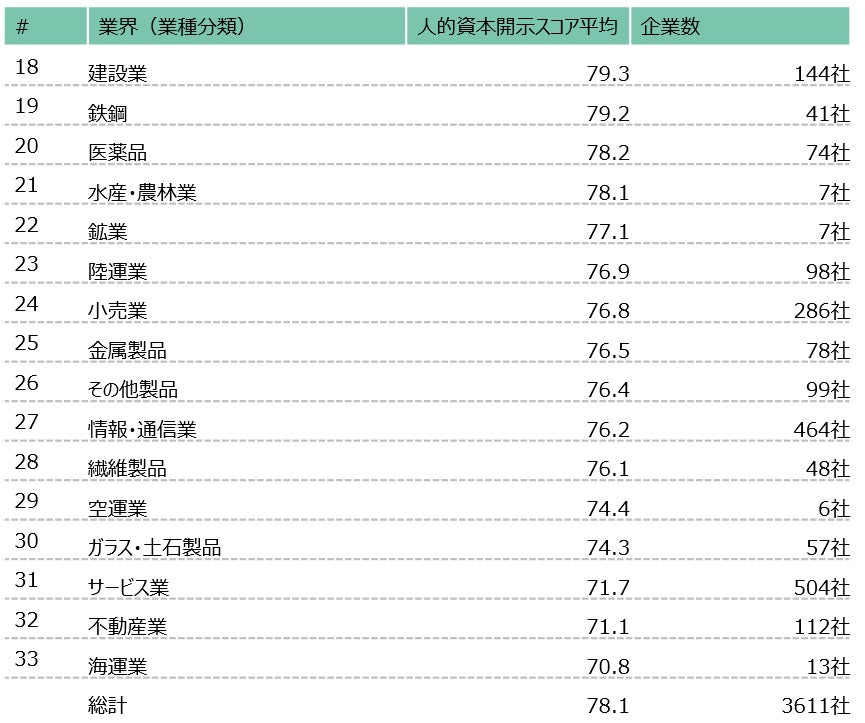 | # | 業界（業種分類） | 人的資本開示スコア平均 | 企業数 |
|---|---|---|---|
| 18 | 建設業 | 79.3 | 144社 |
| 19 | 鉄鋼 | 79.2 | 41社 |
| 20 | 医薬品 | 78.2 | 74社 |
| 21 | 水産・農林業 | 78.1 | 7社 |
| 22 | 鉱業 | 77.1 | 7社 |
| 23 | 陸運業 | 76.9 | 98社 |
| 24 | 小売業 | 76.8 | 286社 |
| 25 | 金属製品 | 76.5 | 78社 |
| 26 | その他製品 | 76.4 | 99社 |
| 27 | 情報・通信業 | 76.2 | 464社 |
| 28 | 繊維製品 | 76.1 | 48社 |
| 29 | 空運業 | 74.4 | 6社 |
| 30 | ガラス・土石製品 | 74.3 | 57社 |
| 31 | サービス業 | 71.7 | 504社 |
| 32 | 不動産業 | 71.1 | 112社 |
| 33 | 海運業 | 70.8 | 13社 |
|  | 総計 | 78.1 | 3611社 |